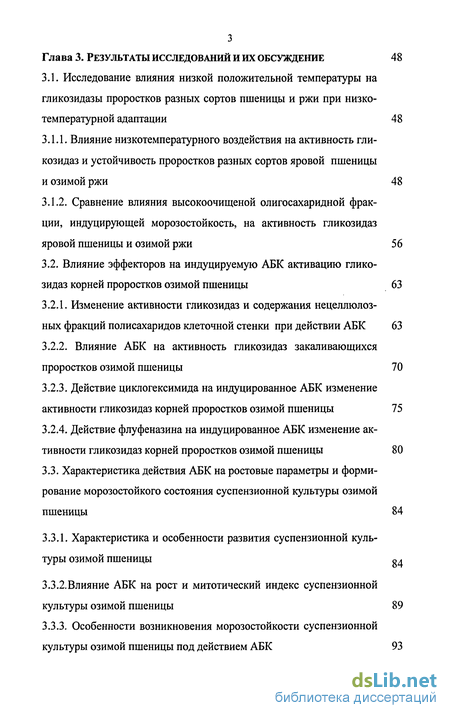 3

Глава 3. РЕЗУЛЬТАТЫ ИССЛЕДОВАНИЙ И ИХ ОБСУЖДЕНИЕ 48

3.1. Исследование влияния низкой положительной температуры на гликозидазы проростков разных сортов пшеницы и ржи при низкотемпературной адаптации 48

3.1.1. Влияние низкотемпературного воздействия на активность гликозидаз и устойчивость проростков разных сортов яровой пшеницы и озимой ржи 48

3.1.2. Сравнение влияния высокоочищеной олигосахаридной фракции, индуцирующей морозостойкость, на активность гликозидаз яровой пшеницы и озимой ржи 56

3.2. Влияние эффекторов на индуцируемую АБК активацию гликозидаз корней проростков озимой пшеницы 63

3.2.1. Изменение активности гликозидаз и содержания нецеллюлозных фракций полисахаридов клеточной стенки при действии АБК 63

3.2.2. Влияние АБК на активность гликозидаз закаливающихся проростков озимой пшеницы 70

3.2.3. Действие циклогексимида на индуцированное АБК изменение активности гликозидаз корней проростков озимой пшеницы 75

3.2.4. Действие флуфеназина на индуцированное АБК изменение активности гликозидаз корней проростков озимой пшеницы 80

3.3. Характеристика действия АБК на ростовые параметры и формирование морозостойкого состояния суспензионной культуры озимой пшеницы 84

3.3.1. Характеристика и особенности развития суспензионной культуры озимой пшеницы 84

3.3.2.Влияние АБК на рост и митотический индекс суспензионной культуры озимой пшеницы 89

3.3.3. Особенности возникновения морозостойкости суспензионной культуры озимой пшеницы под действием АБК 93

dsLib.net
библиотека диссертаций